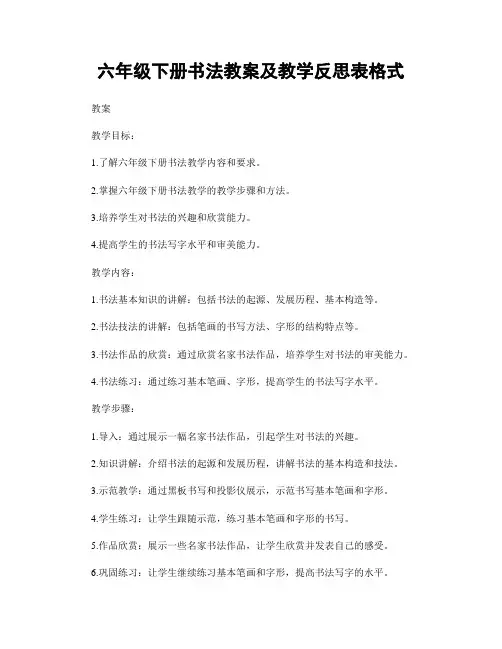 六年级下册书法教案及教学反思表格式

教案

教学目标：

1.了解六年级下册书法教学内容和要求。

2.掌握六年级下册书法教学的教学步骤和方法。

3.培养学生对书法的兴趣和欣赏能力。

4.提高学生的书法写字水平和审美能力。

教学内容：

1.书法基本知识的讲解：包括书法的起源、发展历程、基本构造等。

2.书法技法的讲解：包括笔画的书写方法、字形的结构特点等。

3.书法作品的欣赏：通过欣赏名家书法作品，培养学生对书法的审美能力。

4.书法练习：通过练习基本笔画、字形，提高学生的书法写字水平。

教学步骤：

1.导入：通过展示一幅名家书法作品，引起学生对书法的兴趣。

2.知识讲解：介绍书法的起源和发展历程，讲解书法的基本构造和技法。

3.示范教学：通过黑板书写和投影仪展示，示范书写基本笔画和字形。

4.学生练习：让学生跟随示范，练习基本笔画和字形的书写。

5.作品欣赏：展示一些名家书法作品，让学生欣赏并发表自己的感受。

6.巩固练习：让学生继续练习基本笔画和字形，提高书法写字的水平。